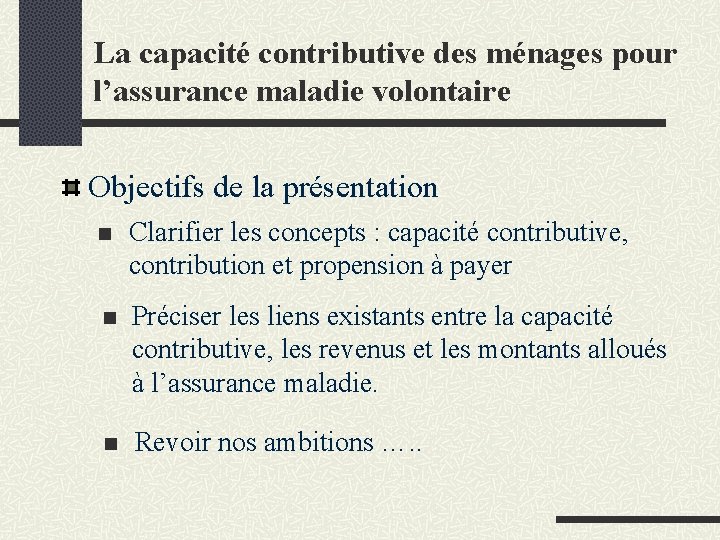 La capacité contributive des ménages pour l’assurance maladie volontaire

Objectifs de la présentation

Clarifier les concepts : capacité contributive, contribution et propension à payer

Préciser les liens existants entre la capacité contributive, les revenus et les montants alloués à l’assurance maladie.

Revoir nos ambitions …..